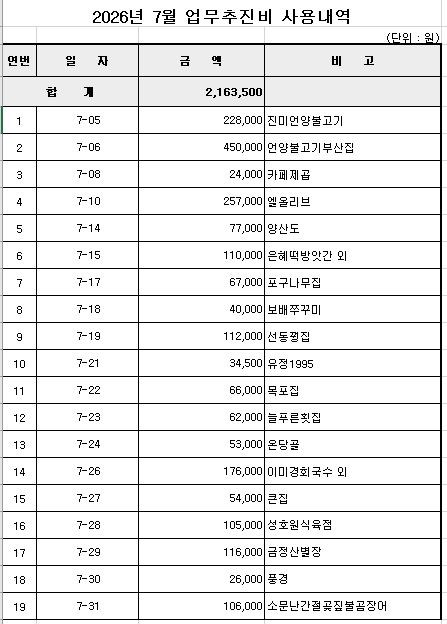 2026년 7월 업무추진비 사용내역

(단위 : 원)

| 연번 | 일 자 | 금 액 | 비 고 |
|---|---|---|---|
| 합 계 | | 2,163,500 | |
| 1 | 7-05 | 228,000 | 진미언양불고기 |
| 2 | 7-06 | 450,000 | 언양불고기부산집 |
| 3 | 7-08 | 24,000 | 카페제곱 |
| 4 | 7-10 | 257,000 | 엘올리브 |
| 5 | 7-14 | 77,000 | 양산도 |
| 6 | 7-15 | 110,000 | 은혜떡방앗간 외 |
| 7 | 7-17 | 67,000 | 포구나무집 |
| 8 | 7-18 | 40,000 | 보배쭈꾸미 |
| 9 | 7-19 | 112,000 | 선동꿩집 |
| 10 | 7-21 | 34,500 | 유정1995 |
| 11 | 7-22 | 66,000 | 목포집 |
| 12 | 7-23 | 62,000 | 늘푸른횟집 |
| 13 | 7-24 | 53,000 | 온당골 |
| 14 | 7-26 | 176,000 | 이미경회국수 외 |
| 15 | 7-27 | 54,000 | 큰집 |
| 16 | 7-28 | 105,000 | 성호원식육점 |
| 17 | 7-29 | 116,000 | 금정산별장 |
| 18 | 7-30 | 26,000 | 풍경 |
| 19 | 7-31 | 106,000 | 소문난간절곶짚불곰장어 |